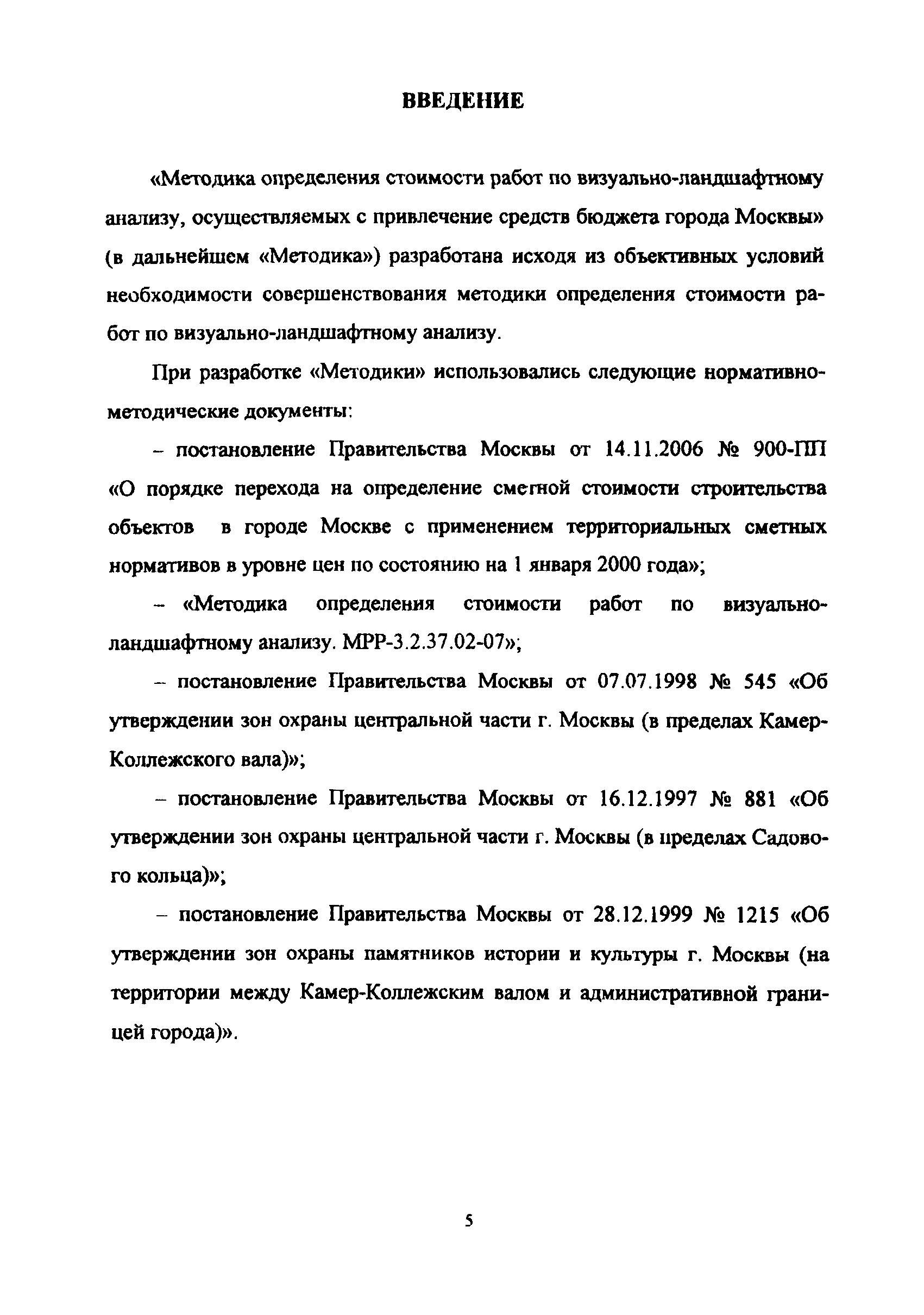 ВВЕДЕНИЕ

«Методика определения стоимости работ по визуально-ландшафтному анализу, осуществляемых с привлечение средств бюджета города Москвы» (в дальнейшем «Методика») разработана исходя из объективных условий необходимости совершенствования методики определения стоимости работ по визуально-ландшафтному анализу.

При разработке «Методики» использовались следующие нормативно-методические документы:

– постановление Правительства Москвы от 14.11.2006 № 900-ПП «О порядке перехода на определение сметной стоимости строительства объектов в городе Москве с применением территориальных сметных нормативов в уровне цен по состоянию на 1 января 2000 года»;

– «Методика определения стоимости работ по визуально-ландшафтному анализу. МРР-3.2.37.02-07»;

– постановление Правительства Москвы от 07.07.1998 № 545 «Об утверждении зон охраны центральной части г. Москвы (в пределах Камер-Коллежского вала)»;

– постановление Правительства Москвы от 16.12.1997 № 881 «Об утверждении зон охраны центральной части г. Москвы (в пределах Садового кольца)»;

– постановление Правительства Москвы от 28.12.1999 № 1215 «Об утверждении зон охраны памятников истории и культуры г. Москвы (на территории между Камер-Коллежским валом и административной границей города)».

5